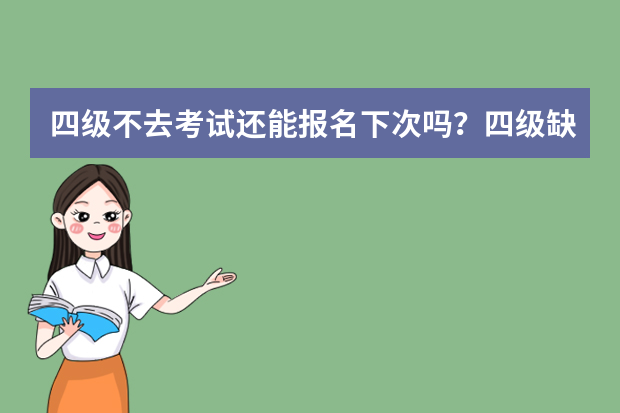 四级不去考试还能报名下次吗？四级缺